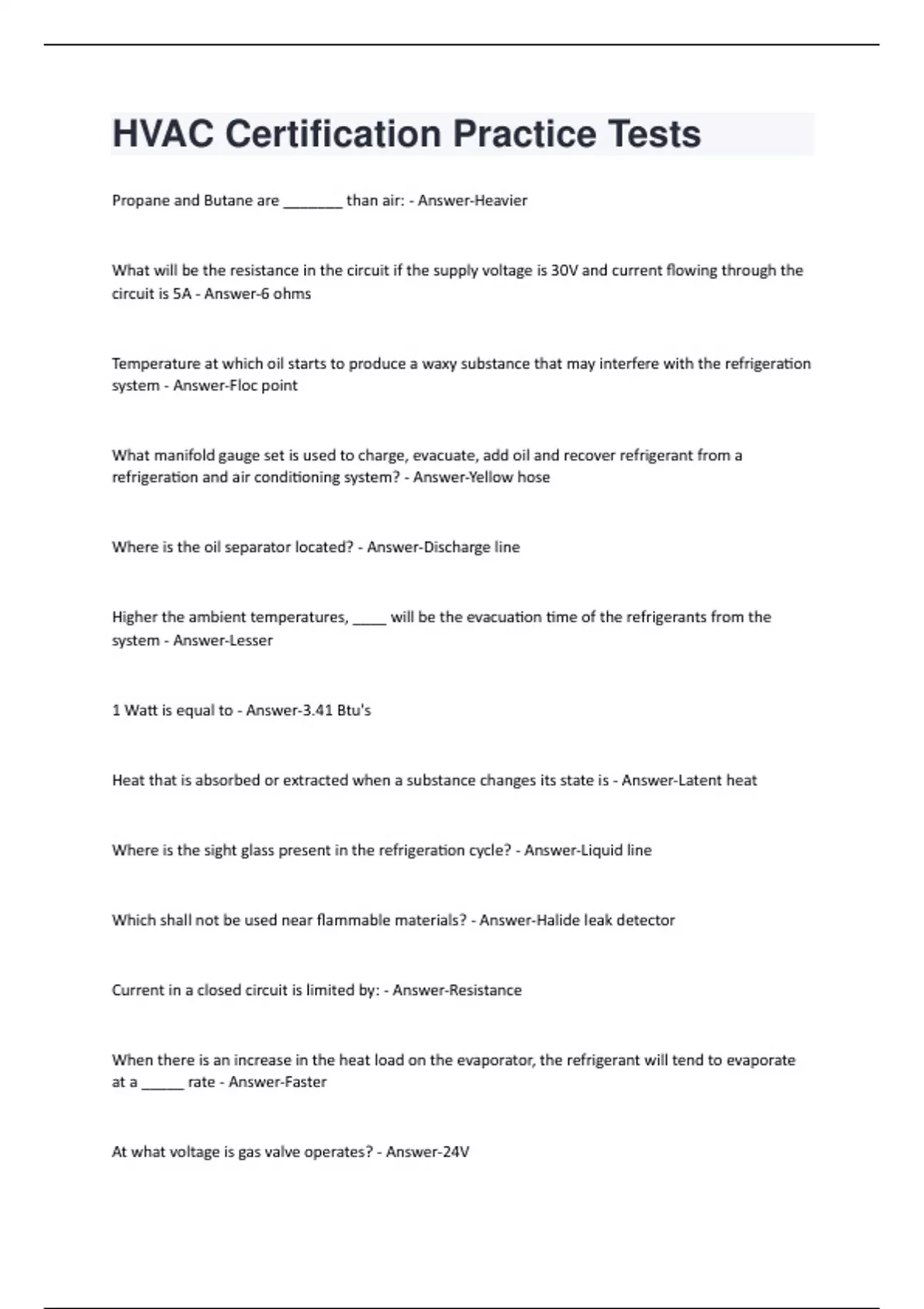 HVAC Certification Practice Tests

Propane and Butane are ________ than air: - Answer-Heavier

What will be the resistance in the circuit if the supply voltage is 30V and current flowing through the circuit is 5A - Answer-6 ohms

Temperature at which oil starts to produce a waxy substance that may interfere with the refrigeration system - Answer-Floc point

What manifold gauge set is used to charge, evacuate, add oil and recover refrigerant from a refrigeration and air conditioning system? - Answer-Yellow hose

Where is the oil separator located? - Answer-Discharge line

Higher the ambient temperatures, _____ will be the evacuation time of the refrigerants from the system - Answer-Lesser

1 Watt is equal to - Answer-3.41 Btu's

Heat that is absorbed or extracted when a substance changes its state is - Answer-Latent heat

Where is the sight glass present in the refrigeration cycle? - Answer-Liquid line

Which shall not be used near flammable materials? - Answer-Halide leak detector

Current in a closed circuit is limited by: - Answer-Resistance

When there is an increase in the heat load on the evaporator, the refrigerant will tend to evaporate at a ______ rate - Answer-Faster

At what voltage is gas valve operates? - Answer-24V